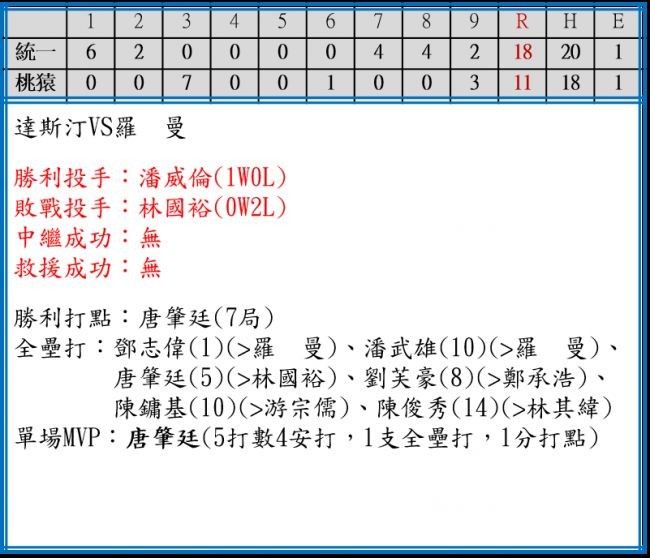 |  | 1 | 2 | 3 | 4 | 5 | 6 | 7 | 8 | 9 | R | H | E |
|---|---|---|---|---|---|---|---|---|---|---|---|---|
| 統一 | 6 | 2 | 0 | 0 | 0 | 0 | 4 | 4 | 2 | 18 | 20 | 1 |
| 桃猿 | 0 | 0 | 7 | 0 | 0 | 1 | 0 | 0 | 3 | 11 | 18 | 1 |

達斯汀VS羅 曼

勝利投手：潘威倫(1W0L)
敗戰投手：林國裕(0W2L)
中繼成功：無
救援成功：無

勝利打點：唐肇廷(7局)
全壘打：鄧志偉(1)(>羅 曼)、潘武雄(10)(>羅 曼)、
唐肇廷(5)(>林國裕)、劉芙豪(8)(>鄭承浩)、
陳鏞基(10)(>游宗儒)、陳俊秀(14)(>林其緯)
單場MVP：唐肇廷(5打數4安打，1支全壘打，1分打點)